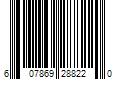 6 07869 28822 0